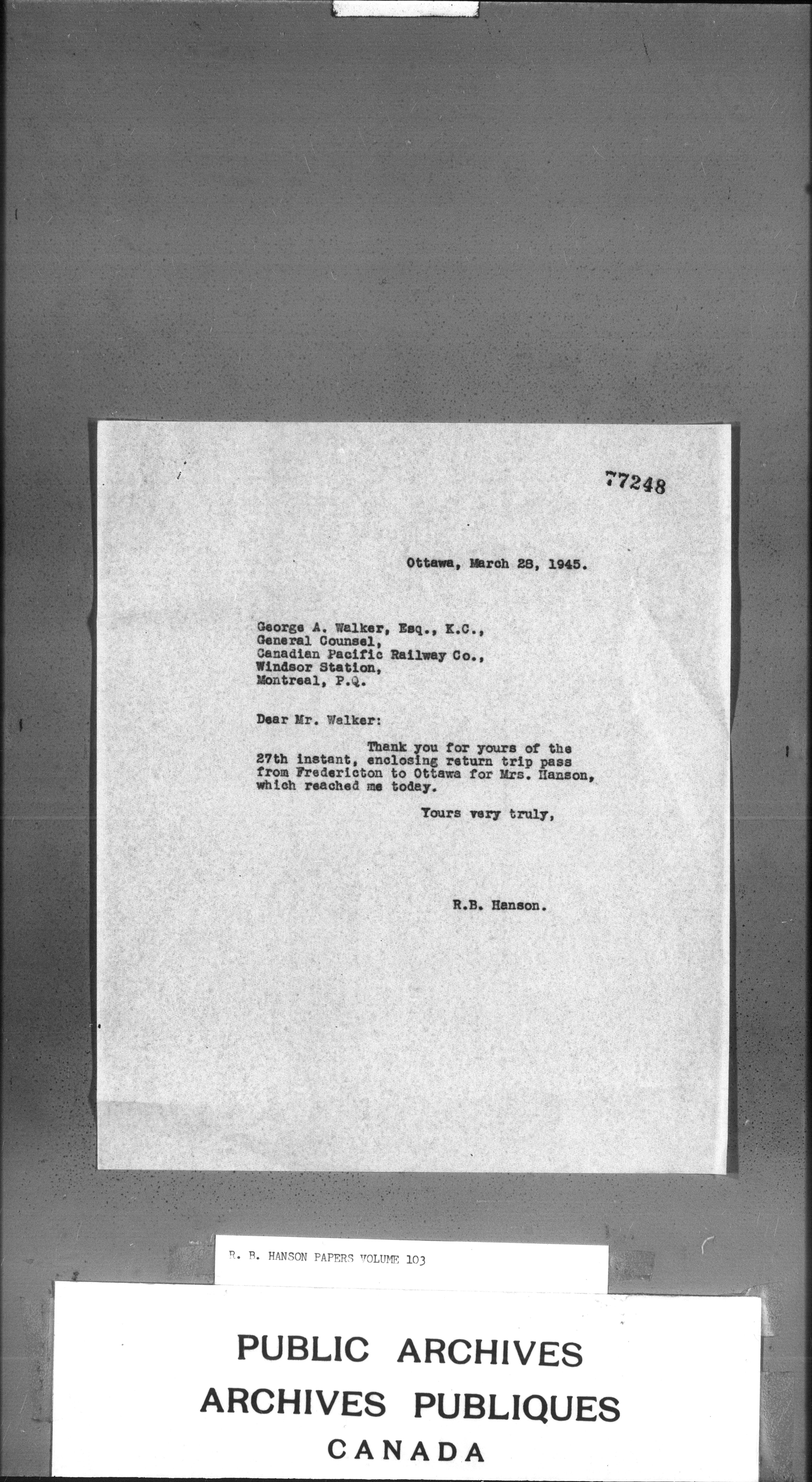 77248

Ottawa, March 28, 1945.

George A. Walker, Esq., K.C.,
General Counsel,
Canadian Pacific Railway Co.,
Windsor Station,
Montreal, P.Q.

Dear Mr. Walker:

Thank you for yours of the 27th instant, enclosing return trip pass from Fredericton to Ottawa for Mrs. Hanson, which reached me today.

Yours very truly,

R.B. Hanson.

R. B. HANSON PAPERS VOLUME 103

PUBLIC ARCHIVES
ARCHIVES PUBLIQUES
CANADA